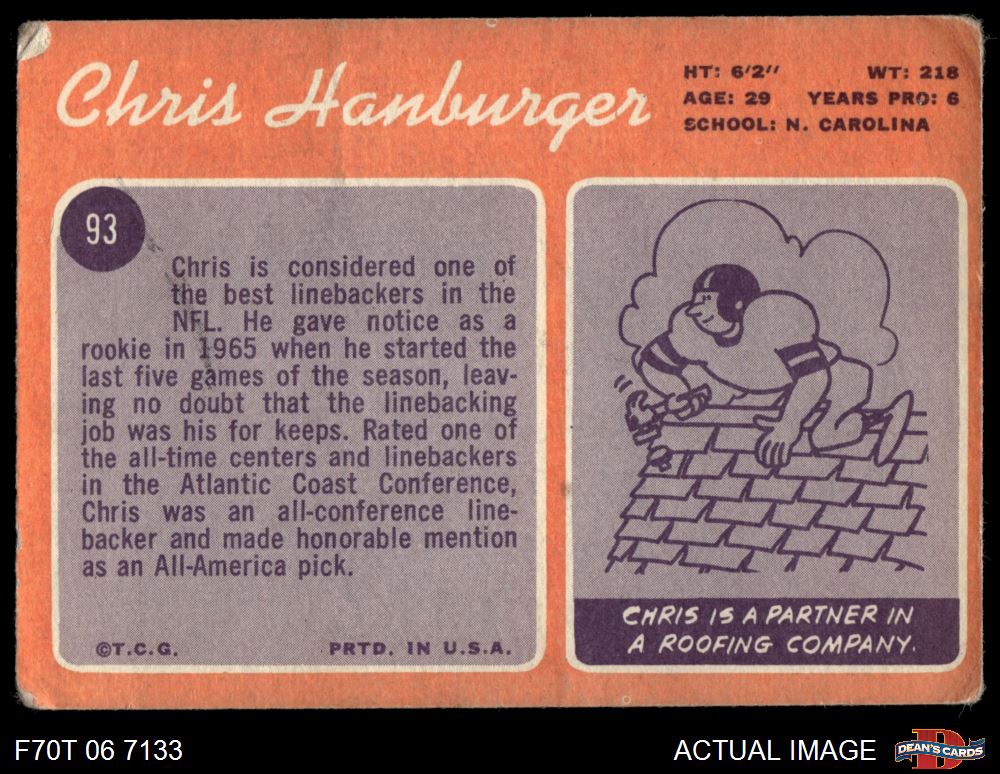 Chris Hanburger

HT: 6'2" WT: 218
AGE: 29 YEARS PRO: 6
SCHOOL: N. CAROLINA

93

Chris is considered one of the best linebackers in the NFL. He gave notice as a rookie in 1965 when he started the last five games of the season, leaving no doubt that the linebacking job was his for keeps. Rated one of the all-time centers and linebackers in the Atlantic Coast Conference, Chris was an all-conference linebacker and made honorable mention as an All-America pick.

©T.C.G. PRTD. IN U.S.A.

CHRIS IS A PARTNER IN A ROOFING COMPANY.

F70T 06 7133

ACTUAL IMAGE

DEAN'S CARDS